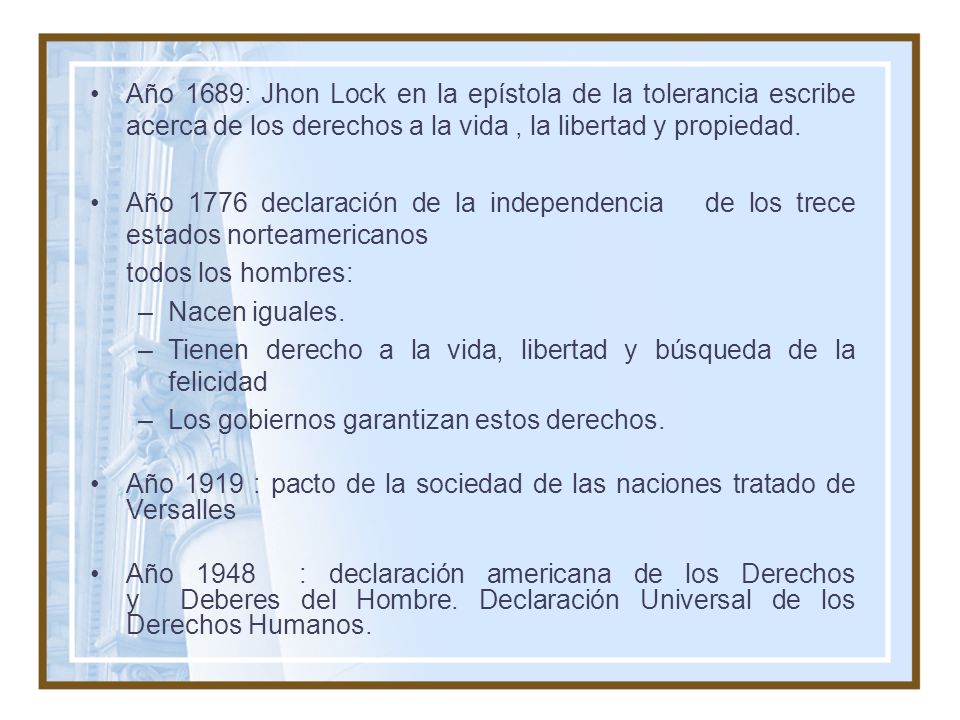 • Año 1689: Jhon Lock en la epístola de la tolerancia escribe acerca de los derechos a la vida , la libertad y propiedad.

• Año 1776 declaración de la independencia de los trece estados norteamericanos

todos los hombres:

– Nacen iguales.
– Tienen derecho a la vida, libertad y búsqueda de la felicidad
– Los gobiernos garantizan estos derechos.

• Año 1919 : pacto de la sociedad de las naciones tratado de Versalles

• Año 1948 : declaración americana de los Derechos y Deberes del Hombre. Declaración Universal de los Derechos Humanos.